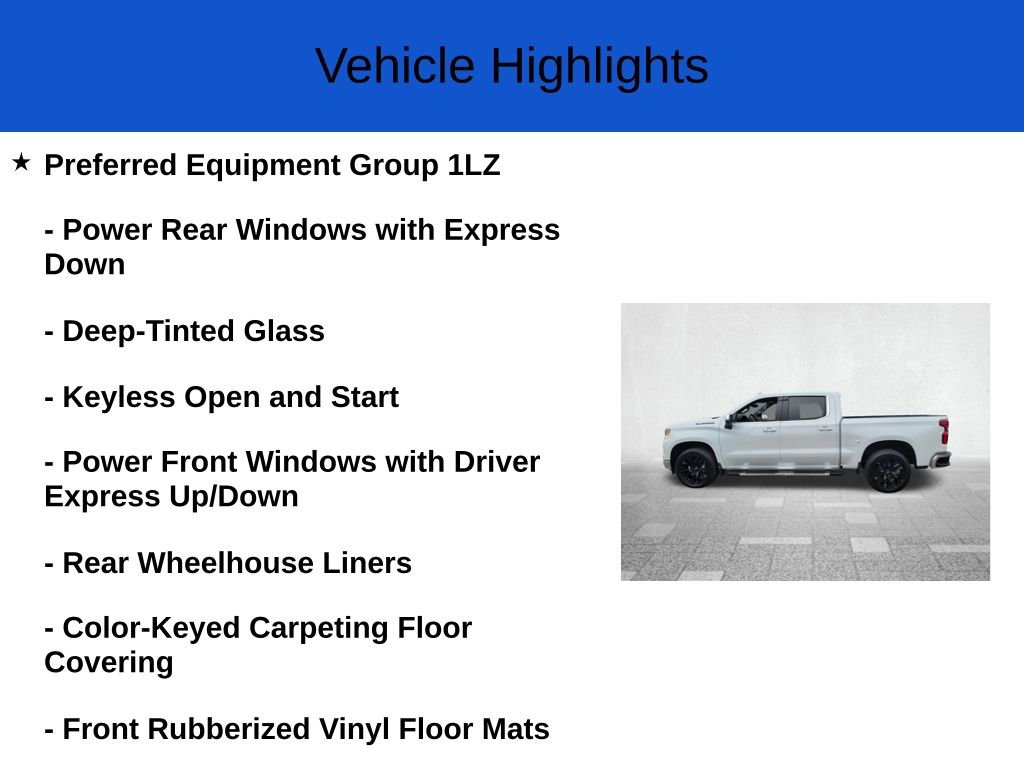 Vehicle Highlights

★ Preferred Equipment Group 1LZ

- Power Rear Windows with Express Down

- Deep-Tinted Glass

- Keyless Open and Start

- Power Front Windows with Driver Express Up/Down

- Rear Wheelhouse Liners

- Color-Keyed Carpeting Floor Covering

- Front Rubberized Vinyl Floor Mats